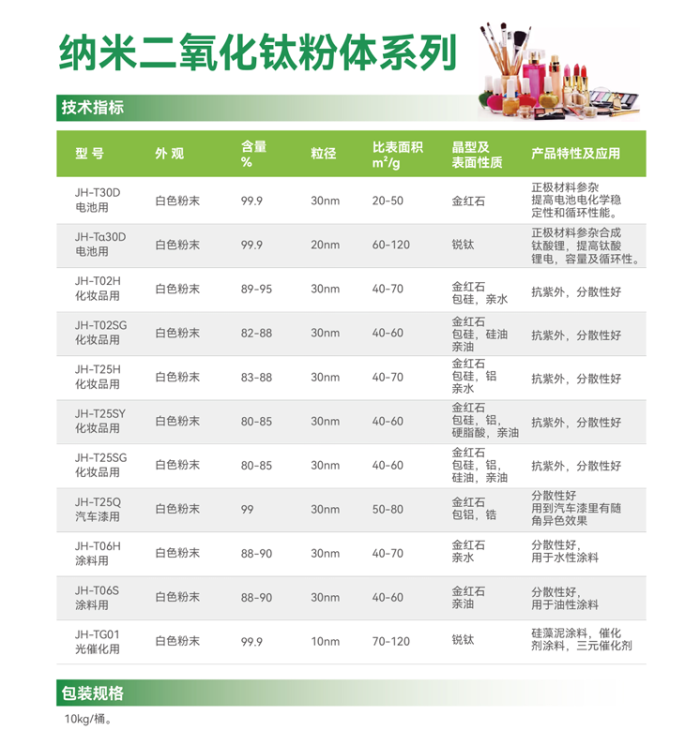 纳米二氧化钛粉体系列

技术指标

| 型号 | 外观 | 含量% | 粒径 | 比表面积$m^2/g$ | 晶型及表面性质 | 产品特性及应用 |
|---|---|---|---|---|---|---|
| JH-T30D电池用 | 白色粉末 | 99.9 | 30nm | 20-50 | 金红石 | 正极材料参杂提高电池电化学稳定性和循环性能。 |
| JH-Tα30D电池用 | 白色粉末 | 99.9 | 20nm | 60-120 | 锐钛 | 正极材料参杂合成钛酸锂，提高钛酸锂电，容量及循环性。 |
| JH-T02H化妆品用 | 白色粉末 | 89-95 | 30nm | 40-70 | 金红石包硅，亲水 | 抗紫外，分散性好 |
| JH-T02SG化妆品用 | 白色粉末 | 82-88 | 30nm | 40-60 | 金红石包硅，硅油亲油 | 抗紫外，分散性好 |
| JH-T25H化妆品用 | 白色粉末 | 83-88 | 30nm | 40-70 | 金红石包硅，铝亲水 | 抗紫外，分散性好 |
| JH-T25SY化妆品用 | 白色粉末 | 80-85 | 30nm | 40-60 | 金红石包硅，铝，硬脂酸，亲油 | 抗紫外，分散性好 |
| JH-T25SG化妆品用 | 白色粉末 | 80-85 | 30nm | 40-60 | 金红石包硅，铝，硅油，亲油 | 抗紫外，分散性好 |
| JH-T25Q汽车漆用 | 白色粉末 | 99 | 30nm | 50-80 | 金红石包铝，锆 | 分散性好用到汽车漆里有随角异色效果 |
| JH-T06H涂料用 | 白色粉末 | 88-90 | 30nm | 40-70 | 金红石亲水 | 分散性好，用于水性涂料 |
| JH-T06S涂料用 | 白色粉末 | 88-90 | 30nm | 40-60 | 金红石亲油 | 分散性好，用于油性涂料 |
| JH-TG01光催化用 | 白色粉末 | 99.9 | 10nm | 70-120 | 锐钛 | 硅藻泥涂料，催化剂涂料，三元催化剂 |

包装规格

10kg/桶。